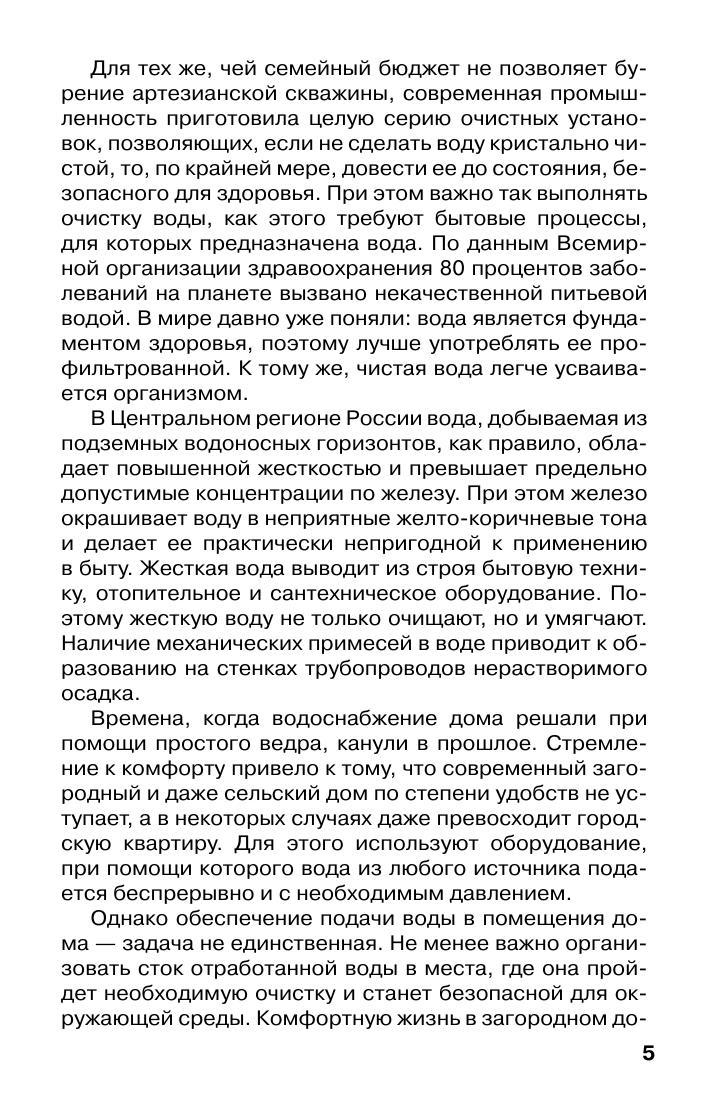 Для тех же, чей семейный бюджет не позволяет бурение артезианской скважины, современная промышленность приготовила целую серию очистных установок, позволяющих, если не сделать воду кристально чистой, то, по крайней мере, довести ее до состояния, безопасного для здоровья. При этом важно так выполнять очистку воды, как этого требуют бытовые процессы, для которых предназначена вода. По данным Всемирной организации здравоохранения 80 процентов заболеваний на планете вызвано некачественной питьевой водой. В мире давно уже поняли: вода является фундаментом здоровья, поэтому лучше употреблять ее профильтрованной. К тому же, чистая вода легче усваивается организмом.

В Центральном регионе России вода, добываемая из подземных водоносных горизонтов, как правило, обладает повышенной жесткостью и превышает предельно допустимые концентрации по железу. При этом железо окрашивает воду в неприятные желто-коричневые тона и делает ее практически непригодной к применению в быту. Жесткая вода выводит из строя бытовую технику, отопительное и сантехническое оборудование. Поэтому жесткую воду не только очищают, но и умягчают. Наличие механических примесей в воде приводит к образованию на стенках трубопроводов нерастворимого осадка.

Времена, когда водоснабжение дома решали при помощи простого ведра, канули в прошлое. Стремление к комфорту привело к тому, что современный загородный и даже сельский дом по степени удобств не уступает, а в некоторых случаях даже превосходит городскую квартиру. Для этого используют оборудование, при помощи которого вода из любого источника подается беспрерывно и с необходимым давлением.

Однако обеспечение подачи воды в помещения дома — задача не единственная. Не менее важно организовать сток отработанной воды в места, где она пройдет необходимую очистку и станет безопасной для окружающей среды. Комфортную жизнь в загородном до-

5